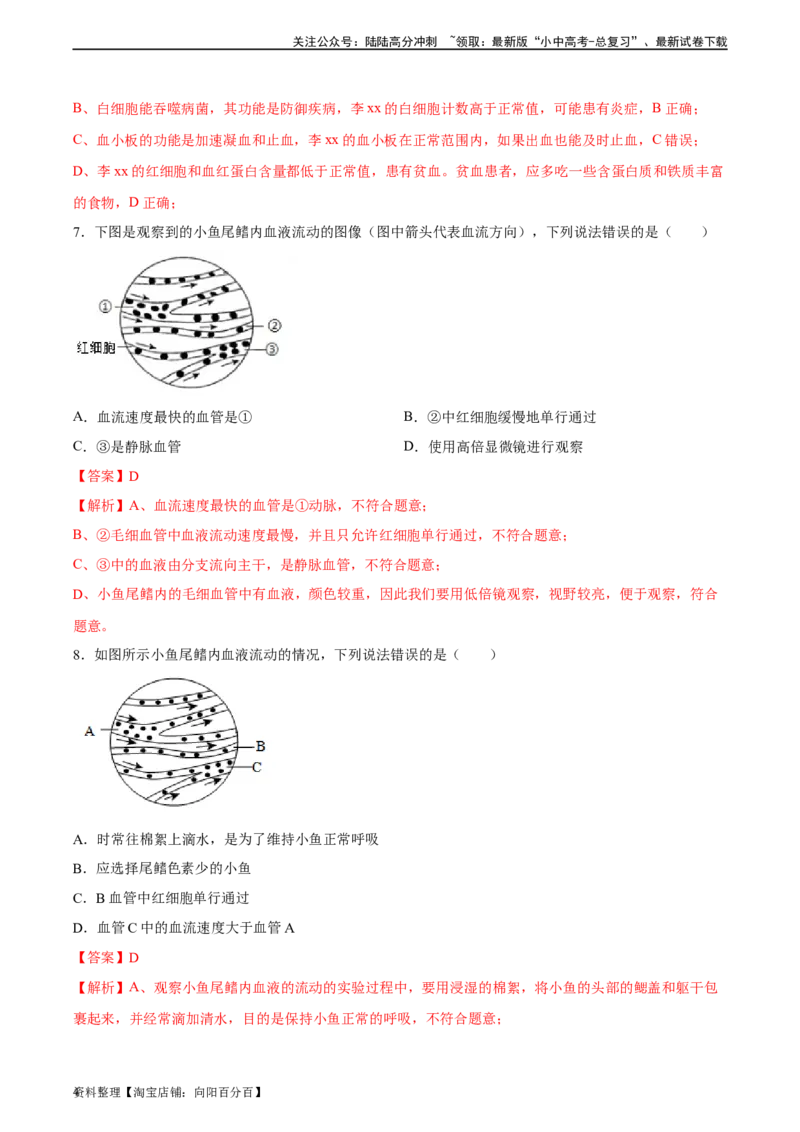 关注公众号：陆陆高分冲刺 ~领取：最新版“小中高考-总复习”、最新试卷下载

B、白细胞能吞噬病菌，其功能是防御疾病，李xx的白细胞计数高于正常值，可能患有炎症，B正确；

C、血小板的功能是加速凝血和止血，李xx的血小板在正常范围内，如果出血也能及时止血，C错误；

D、李xx的红细胞和血红蛋白含量都低于正常值，患有贫血。贫血患者，应多吃一些含蛋白质和铁质丰富的食物，D正确；

7．下图是观察到的小鱼尾鳍内血液流动的图像（图中箭头代表血流方向），下列说法错误的是（ ）

①
②
红细胞
③

A．血流速度最快的血管是① B．②中红细胞缓慢地单行通过

C．③是静脉血管 D．使用高倍显微镜进行观察

【答案】D

【解析】A、血流速度最快的血管是①动脉，不符合题意；

B、②毛细血管中血液流动速度最慢，并且只允许红细胞单行通过，不符合题意；

C、③中的血液由分支流向主干，是静脉血管，不符合题意；

D、小鱼尾鳍内的毛细血管中有血液，颜色较重，因此我们要用低倍镜观察，视野较亮，便于观察，符合题意。

8．如图所示小鱼尾鳍内血液流动的情况，下列说法错误的是（ ）

A
B
C

A．时常往棉絮上滴水，是为了维持小鱼正常呼吸

B．应选择尾鳍色素少的小鱼

C．B血管中红细胞单行通过

D．血管C中的血流速度大于血管A

【答案】D

【解析】A、观察小鱼尾鳍内血液的流动的实验过程中，要用浸湿的棉絮，将小鱼的头部的鳃盖和躯干包裹起来，并经常滴加清水，目的是保持小鱼正常的呼吸，不符合题意；

资料整理【淘宝店铺：向阳百分百】